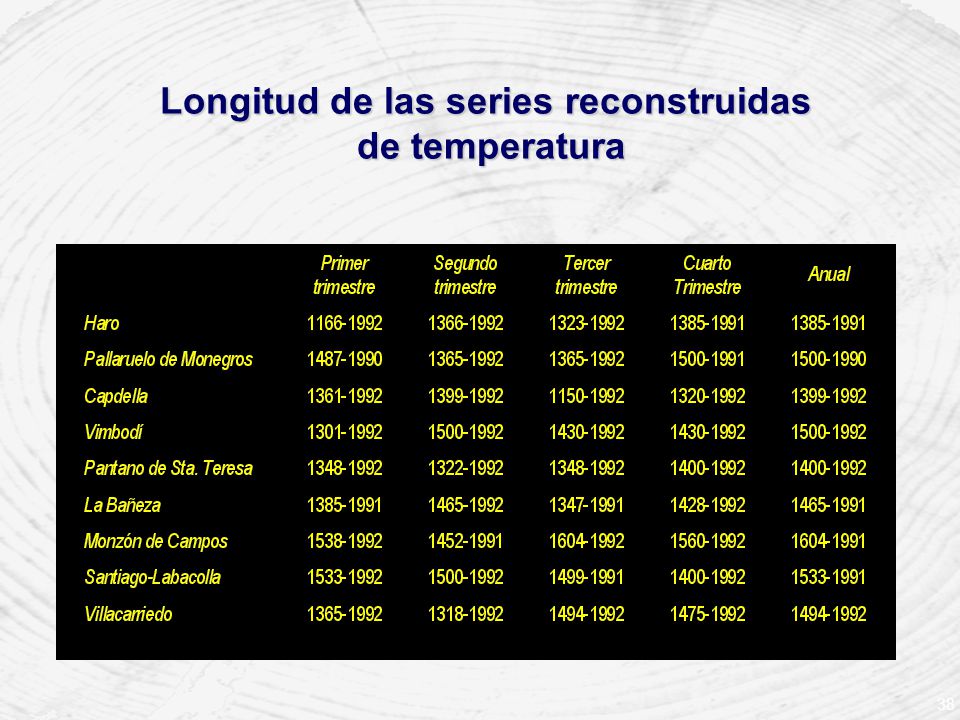 Longitud de las series reconstruidas de temperatura

| | Primer trimestre | Segundo trimestre | Tercer trimestre | Cuarto Trimestre | Anual |
|---|---|---|---|---|---|
| Haro | 1166-1992 | 1366-1992 | 1323-1992 | 1385-1991 | 1385-1991 |
| Pallaruelo de Monegros | 1487-1990 | 1365-1992 | 1365-1992 | 1500-1991 | 1500-1990 |
| Capdella | 1361-1992 | 1399-1992 | 1150-1992 | 1320-1992 | 1399-1992 |
| Vimbodí | 1301-1992 | 1500-1992 | 1430-1992 | 1430-1992 | 1500-1992 |
| Pantano de Sta. Teresa | 1348-1992 | 1322-1992 | 1348-1992 | 1400-1992 | 1400-1992 |
| La Bañeza | 1385-1991 | 1465-1992 | 1347-1991 | 1428-1992 | 1465-1991 |
| Monzón de Campos | 1538-1992 | 1452-1991 | 1604-1992 | 1560-1992 | 1604-1991 |
| Santiago-Labacolla | 1533-1992 | 1500-1992 | 1499-1991 | 1400-1992 | 1533-1991 |
| Villacarriedo | 1365-1992 | 1318-1992 | 1494-1992 | 1475-1992 | 1494-1992 |

38